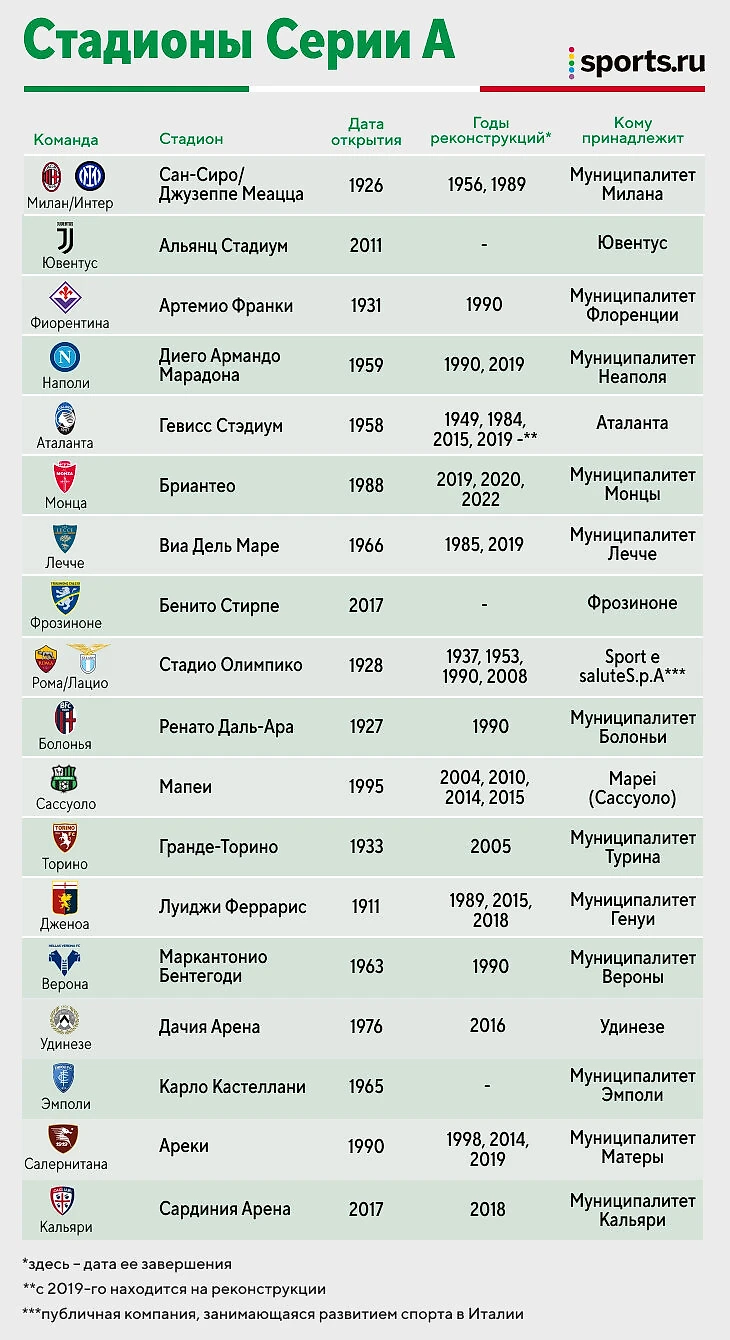 Стадионы Серии А

sports.ru

| Команда | Стадион | Дата открытия | Годы реконструкций* | Кому принадлежит |
|---|---|---|---|---|
| Милан/Интер | Сан-Сиро/ Джузеппе Меацца | 1926 | 1956, 1989 | Муниципалитет Милана |
| Ювентус | Альянц Стадиум | 2011 | - | Ювентус |
| Фиорентина | Артемио Франки | 1931 | 1990 | Муниципалитет Флоренции |
| Наполи | Диего Армандо Марадона | 1959 | 1990, 2019 | Муниципалитет Неаполя |
| Аталанта | Гевисс Стэдиум | 1958 | 1949, 1984, 2015, 2019 -** | Аталанта |
| Монца | Бриантео | 1988 | 2019, 2020, 2022 | Муниципалитет Монцы |
| Лечче | Виа Дель Маре | 1966 | 1985, 2019 | Муниципалитет Лечче |
| Фрозиноне | Бенито Стирпе | 2017 | - | Фрозиноне |
| Рома/Лацио | Стадио Олимпико | 1928 | 1937, 1953, 1990, 2008 | Sport e saluteS.p.A*** |
| Болонья | Ренато Даль-Ара | 1927 | 1990 | Муниципалитет Болоньи |
| Сассуоло | Мапеи | 1995 | 2004, 2010, 2014, 2015 | Mapei (Сассуоло) |
| Торино | Гранде-Торино | 1933 | 2005 | Муниципалитет Турина |
| Дженоа | Луиджи Феррарис | 1911 | 1989, 2015, 2018 | Муниципалитет Генуи |
| Верона | Маркантонио Бентегоди | 1963 | 1990 | Муниципалитет Вероны |
| Удинезе | Дачия Арена | 1976 | 2016 | Удинезе |
| Эмполи | Карло Кастеллани | 1965 | - | Муниципалитет Эмполи |
| Салернитана | Ареки | 1990 | 1998, 2014, 2019 | Муниципалитет Матеры |
| Кальяри | Сардиния Арена | 2017 | 2018 | Муниципалитет Кальяри |

*здесь – дата ее завершения
**с 2019-го находится на реконструкции
***публичная компания, занимающаяся развитием спорта в Италии